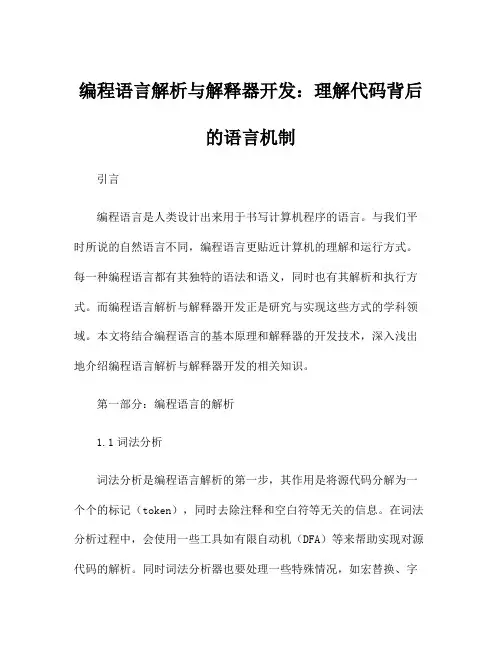 编程语言解析与解释器开发：理解代码背后的语言机制

引言

编程语言是人类设计出来用于书写计算机程序的语言。与我们平时所说的自然语言不同，编程语言更贴近计算机的理解和运行方式。每一种编程语言都有其独特的语法和语义，同时也有其解析和执行方式。而编程语言解析与解释器开发正是研究与实现这些方式的学科领域。本文将结合编程语言的基本原理和解释器的开发技术，深入浅出地介绍编程语言解析与解释器开发的相关知识。

第一部分：编程语言的解析

1.1 词法分析

词法分析是编程语言解析的第一步，其作用是将源代码分解为一个个的标记（token），同时去除注释和空白符等无关的信息。在词法分析过程中，会使用一些工具如有限自动机（DFA）等来帮助实现对源代码的解析。同时词法分析器也要处理一些特殊情况，如宏替换、字